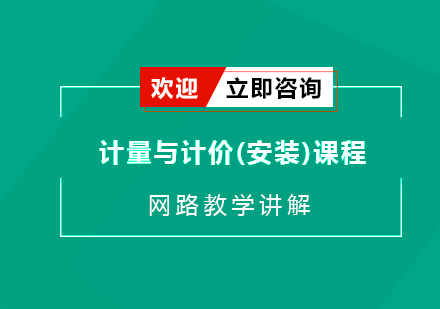 欢迎 立即咨询

计量与计价(安装)课程

网路教学讲解